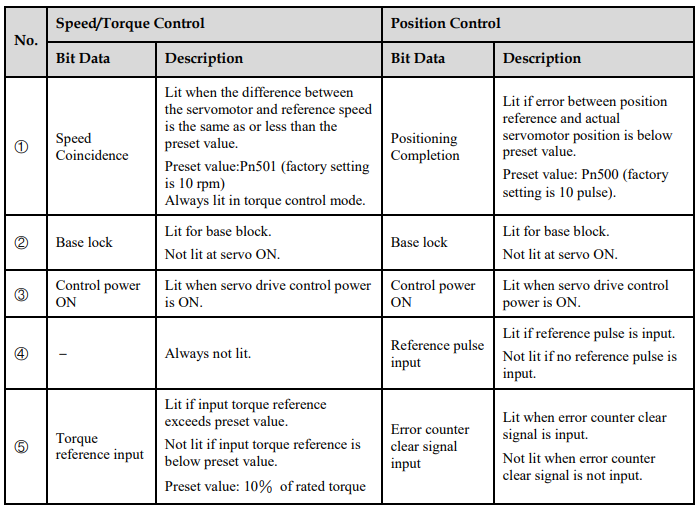 | No. | Speed/Torque Control | | Position Control | |
|---|---|---|---|---|
| | Bit Data | Description | Bit Data | Description |
| ① | Speed Coincidence | Lit when the difference between the servomotor and reference speed is the same as or less than the preset value. Preset value:Pn501 (factory setting is 10 rpm) Always lit in torque control mode. | Positioning Completion | Lit if error between position reference and actual servomotor position is below preset value. Preset value: Pn500 (factory setting is 10 pulse). |
| ② | Base lock | Lit for base block. Not lit at servo ON. | Base lock | Lit for base block. Not lit at servo ON. |
| ③ | Control power ON | Lit when servo drive control power is ON. | Control power ON | Lit when servo drive control power is ON. |
| ④ | – | Always not lit. | Reference pulse input | Lit if reference pulse is input. Not lit if no reference pulse is input. |
| ⑤ | Torque reference input | Lit if input torque reference exceeds preset value. Not lit if input torque reference is below preset value. Preset value: 10% of rated torque | Error counter clear signal input | Lit when error counter clear signal is input. Not lit when error counter clear signal is not input. |